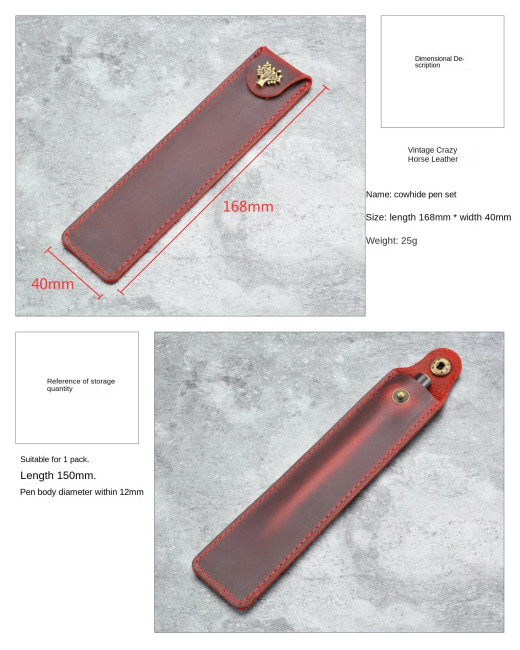 168mm

40mm

Dimensional Description

Vintage Crazy Horse Leather

Name: cowhide pen set

Size: length 168mm * width 40mm

Weight: 25g

Reference of storage quantity

Suitable for 1 pack.

Length 150mm.

Pen body diameter within 12mm